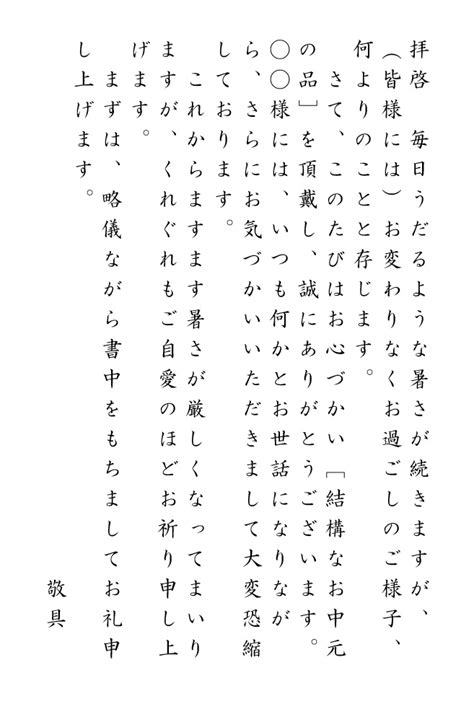 拝啓　毎日うだるような暑さが続きますが、（皆様には）お変わりなくお過ごしのご様子、何よりのことと存じます。

さて、このたびはお心づかい「結構なお中元の品」を頂戴し、誠にありがとうございます。○○様には、いつも何かとお世話になりながら、さらにお気づかいいただきまして大変恐縮しております。

これからますます暑さが厳しくなってまいりますが、くれぐれもご自愛のほどお祈り申し上げます。

まずは、略儀ながら書中をもちましてお礼申し上げます。

敬具